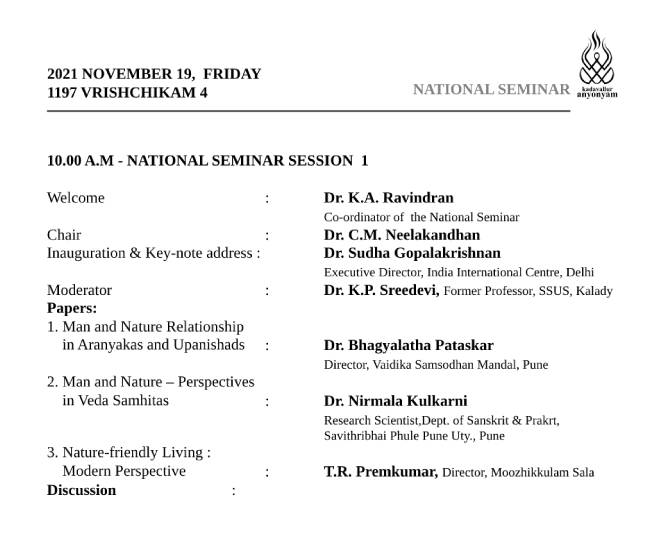 2021 NOVEMBER 19, FRIDAY
1197 VRISHCHIKAM 4

NATIONAL SEMINAR

kadavallur anyonyam

10.00 A.M - NATIONAL SEMINAR SESSION 1

Welcome : Dr. K.A. Ravindran
Co-ordinator of the National Seminar

Chair : Dr. C.M. Neelakandhan

Inauguration & Key-note address : Dr. Sudha Gopalakrishnan
Executive Director, India International Centre, Delhi

Moderator : Dr. K.P. Sreedevi, Former Professor, SSUS, Kalady

Papers:

1. Man and Nature Relationship in Aranyakas and Upanishads : Dr. Bhagyalatha Pataskar
Director, Vaidika Samsodhan Mandal, Pune

2. Man and Nature – Perspectives in Veda Samhitas : Dr. Nirmala Kulkarni
Research Scientist,Dept. of Sanskrit & Prakrt, Savithribhai Phule Pune Uty., Pune

3. Nature-friendly Living : Modern Perspective : T.R. Premkumar, Director, Moozhikkulam Sala

Discussion :